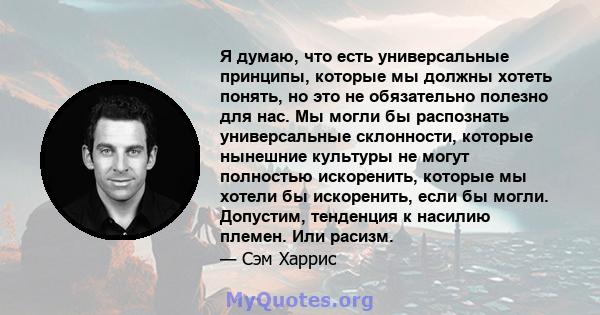 Я думаю, что есть универсальные принципы, которые мы должны хотеть понять, но это не обязательно полезно для нас. Мы могли бы распознать универсальные склонности, которые нынешние культуры не могут полностью искоренить, которые мы хотели бы искоренить, если бы могли. Допустим, тенденция к насилию племен. Или расизм.

— Сэм Харрис

MyQuotes.org